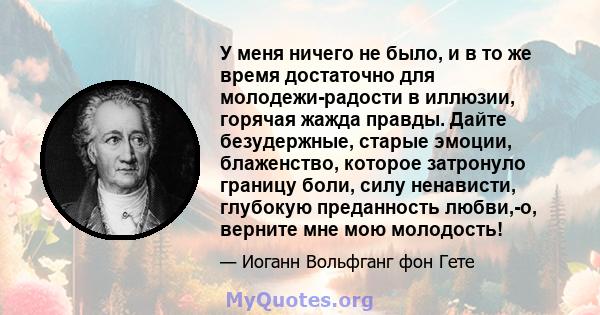 У меня ничего не было, и в то же время достаточно для молодежи-радости в иллюзии, горячая жажда правды. Дайте безудержные, старые эмоции, блаженство, которое затронуло границу боли, силу ненависти, глубокую преданность любви,-о, верните мне мою молодость!

— Иоганн Вольфганг фон Гете

MyQuotes.org